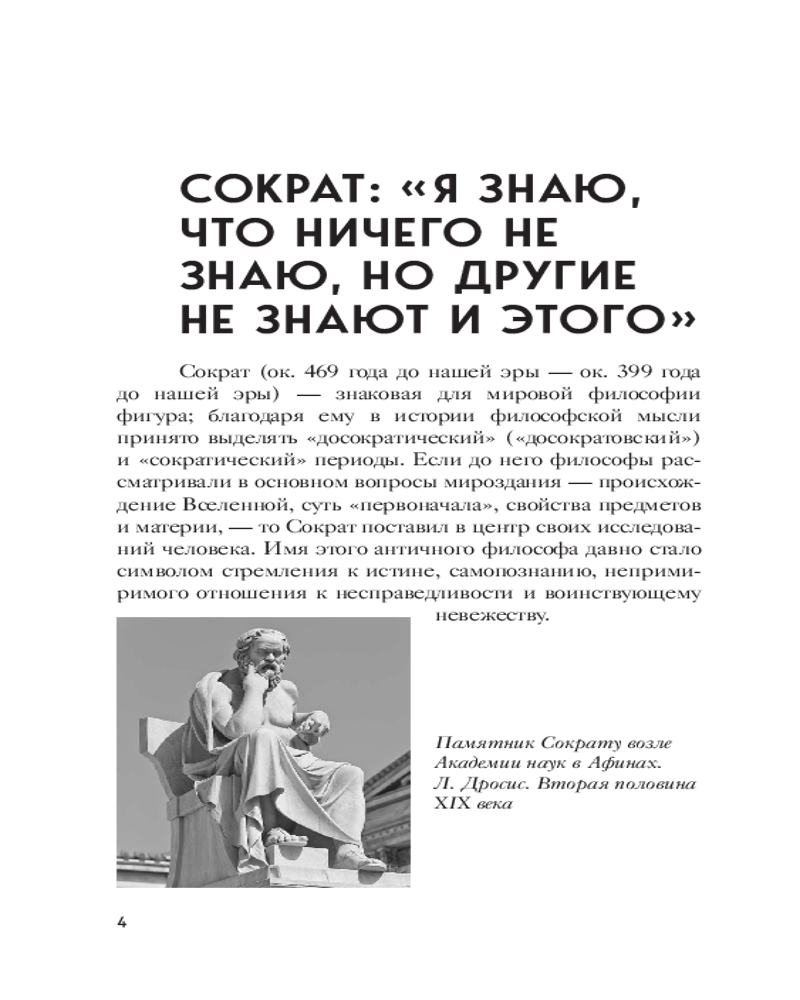 СОКРАТ: «Я ЗНАЮ, ЧТО НИЧЕГО НЕ ЗНАЮ, НО ДРУГИЕ НЕ ЗНАЮТ И ЭТОГО»

Сократ (ок. 469 года до нашей эры — ок. 399 года до нашей эры) — знаковая для мировой философии фигура; благодаря ему в истории философской мысли принято выделять «досократический» («досократовский») и «сократический» периоды. Если до него философы рассматривали в основном вопросы мироздания — происхождение Вселенной, суть «первоначала», свойства предметов и материи, — то Сократ поставил в центр своих исследований человека. Имя этого античного философа давно стало символом стремления к истине, самопознанию, непримиримого отношения к несправедливости и воинствующему невежеству.

Памятник Сократу возле Академии наук в Афинах. Л. Дросис. Вторая половина XIX века

4